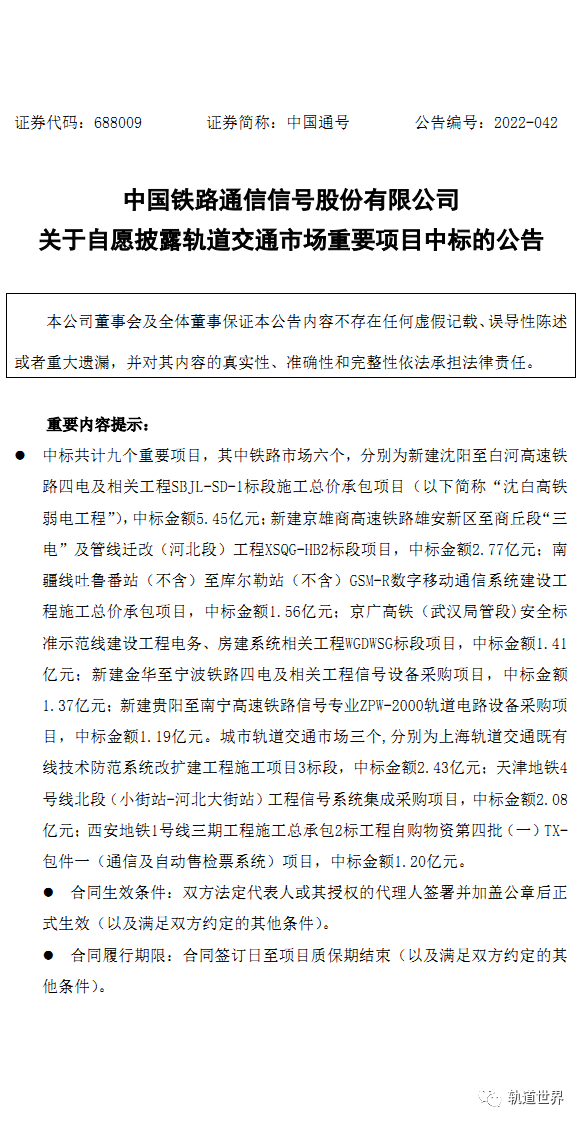 证券代码：688009　　证券简称：中国通号　　公告编号：2022-042

中国铁路通信信号股份有限公司
关于自愿披露轨道交通市场重要项目中标的公告

本公司董事会及全体董事保证本公告内容不存在任何虚假记载、误导性陈述或者重大遗漏，并对其内容的真实性、准确性和完整性依法承担法律责任。

重要内容提示：

● 中标共计九个重要项目，其中铁路市场六个，分别为新建沈阳至白河高速铁路四电及相关工程SBJL-SD-1标段施工总价承包项目（以下简称“沈白高铁弱电工程”），中标金额5.45亿元；新建京雄商高速铁路雄安新区至商丘段“三电”及管线迁改（河北段）工程XSQG-HB2标段项目，中标金额2.77亿元；南疆线吐鲁番站（不含）至库尔勒站（不含）GSM-R数字移动通信系统建设工程施工总价承包项目，中标金额1.56亿元；京广高铁（武汉局管段）安全标准示范线建设工程电务、房建系统相关工程WGDWSG标段项目，中标金额1.41亿元；新建金华至宁波铁路四电及相关工程信号设备采购项目，中标金额1.37亿元；新建贵阳至南宁高速铁路信号专业ZPW-2000轨道电路设备采购项目，中标金额1.19亿元。城市轨道交通市场三个，分别为上海轨道交通既有线技术防范系统改扩建工程施工项目3标段，中标金额2.43亿元；天津地铁4号线北段（小街站-河北大街站）工程信号系统集成采购项目，中标金额2.08亿元；西安地铁1号线三期工程施工总承包2标工程自购物资第四批（一）TX-包件一（通信及自动售检票系统）项目，中标金额1.20亿元。

● 合同生效条件：双方法定代表人或其授权的代理人签署并加盖公章后正式生效（以及满足双方约定的其他条件）。

● 合同履行期限：合同签订日至项目质保期结束（以及满足双方约定的其他条件）。

轨道世界